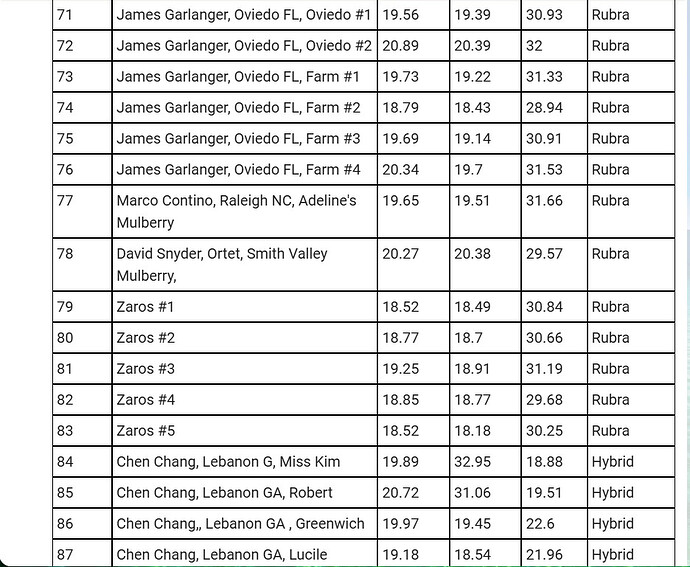 | 71 | James Garlanger, Oviedo FL, Oviedo #1 | 19.56 | 19.39 | 30.93 | Rubra |
|---|---|---|---|---|---|
| 72 | James Garlanger, Oviedo FL, Oviedo #2 | 20.89 | 20.39 | 32 | Rubra |
| 73 | James Garlanger, Oviedo FL, Farm #1 | 19.73 | 19.22 | 31.33 | Rubra |
| 74 | James Garlanger, Oviedo FL, Farm #2 | 18.79 | 18.43 | 28.94 | Rubra |
| 75 | James Garlanger, Oviedo FL, Farm #3 | 19.69 | 19.14 | 30.91 | Rubra |
| 76 | James Garlanger, Oviedo FL, Farm #4 | 20.34 | 19.7 | 31.53 | Rubra |
| 77 | Marco Contino, Raleigh NC, Adeline's Mulberry | 19.65 | 19.51 | 31.66 | Rubra |
| 78 | David Snyder, Ortet, Smith Valley Mulberry, | 20.27 | 20.38 | 29.57 | Rubra |
| 79 | Zaros #1 | 18.52 | 18.49 | 30.84 | Rubra |
| 80 | Zaros #2 | 18.77 | 18.7 | 30.66 | Rubra |
| 81 | Zaros #3 | 19.25 | 18.91 | 31.19 | Rubra |
| 82 | Zaros #4 | 18.85 | 18.77 | 29.68 | Rubra |
| 83 | Zaros #5 | 18.52 | 18.18 | 30.25 | Rubra |
| 84 | Chen Chang, Lebanon G, Miss Kim | 19.89 | 32.95 | 18.88 | Hybrid |
| 85 | Chen Chang, Lebanon GA, Robert | 20.72 | 31.06 | 19.51 | Hybrid |
| 86 | Chen Chang,, Lebanon GA , Greenwich | 19.97 | 19.45 | 22.6 | Hybrid |
| 87 | Chen Chang, Lebanon GA, Lucile | 19.18 | 18.54 | 21.96 | Hybrid |